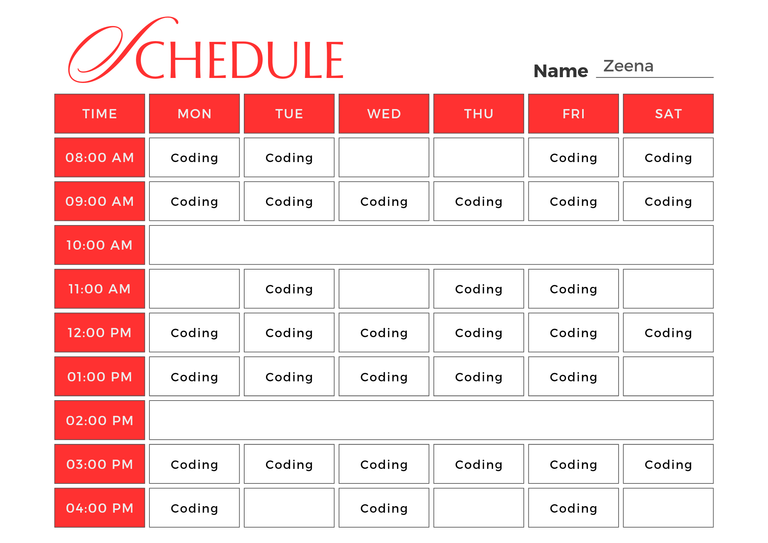 SCHEDULE

Name Zeena

| TIME | MON | TUE | WED | THU | FRI | SAT |
|---|---|---|---|---|---|---|
| 08:00 AM | Coding | Coding | | | Coding | Coding |
| 09:00 AM | Coding | Coding | Coding | Coding | Coding | Coding |
| 10:00 AM | | | | | | |
| 11:00 AM | | Coding | | Coding | Coding | |
| 12:00 PM | Coding | Coding | Coding | Coding | Coding | Coding |
| 01:00 PM | Coding | Coding | Coding | Coding | Coding | |
| 02:00 PM | | | | | | |
| 03:00 PM | Coding | Coding | Coding | Coding | Coding | Coding |
| 04:00 PM | Coding | | Coding | | Coding | |